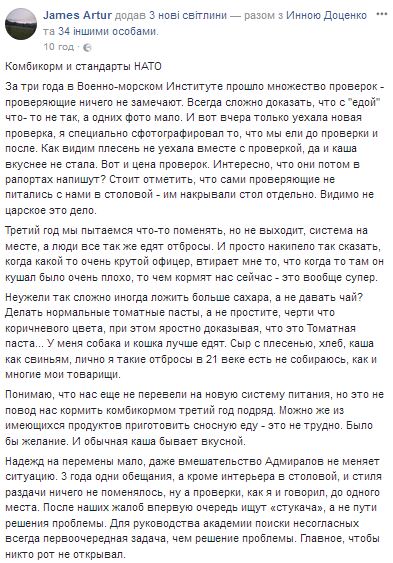 James Artur додав 3 нові світлини — разом з Инною Доценко та 34 іншими особами.
10 год ·

Комбикорм и стандарты НАТО

За три года в Военно-морском Институте прошло множество проверок - проверяющие ничего не замечают. Всегда сложно доказать, что с "едой" что- то не так, а одних фото мало. И вот вчера только уехала новая проверка, я специально сфотографировал то, что мы ели до проверки и после. Как видим плесень не уехала вместе с проверкой, да и каша вкуснее не стала. Вот и цена проверок. Интересно, что они потом в рапортах напишут? Стоит отметить, что сами проверяющие не питались с нами в столовой - им накрывали стол отдельно. Видимо не царское это дело.

Третий год мы пытаемся что-то поменять, но не выходит, система на месте, а люди все так же едят отбросы. И просто накипело так сказать, когда какой то очень крутой офицер, втирает мне то, что когда то там он кушал было очень плохо, то чем кормят нас сейчас - это вообще супер.

Неужели так сложно иногда ложить больше сахара, а не давать чай? Делать нормальные томатные пасты, а не простите, черти что коричневого цвета, при этом яростно доказывая, что это Томатная паста... У меня собака и кошка лучше едят. Сыр с плесенью, хлеб, каша как свиньям, лично я такие отбросы в 21 веке есть не собираюсь, как и многие мои товарищи.

Понимаю, что нас еще не перевели на новую систему питания, но это не повод нас кормить комбикормом третий год подряд. Можно же из имеющихся продуктов приготовить сносную еду - это не трудно. Было бы желание. И обычная каша бывает вкусной.

Надежд на перемены мало, даже вмешательство Адмиралов не меняет ситуацию. 3 года одни обещания, а кроме интерьера в столовой, и стиля раздачи ничего не поменялось, ну а проверки, как я и говорил, до одного места. После наших жалоб впервую очередь ищут «стукача», а не пути решения проблемы. Для руководства академии поиски несогласных всегда первоочередная задача, чем решение проблемы. Главное, чтобы никто рот не открывал.